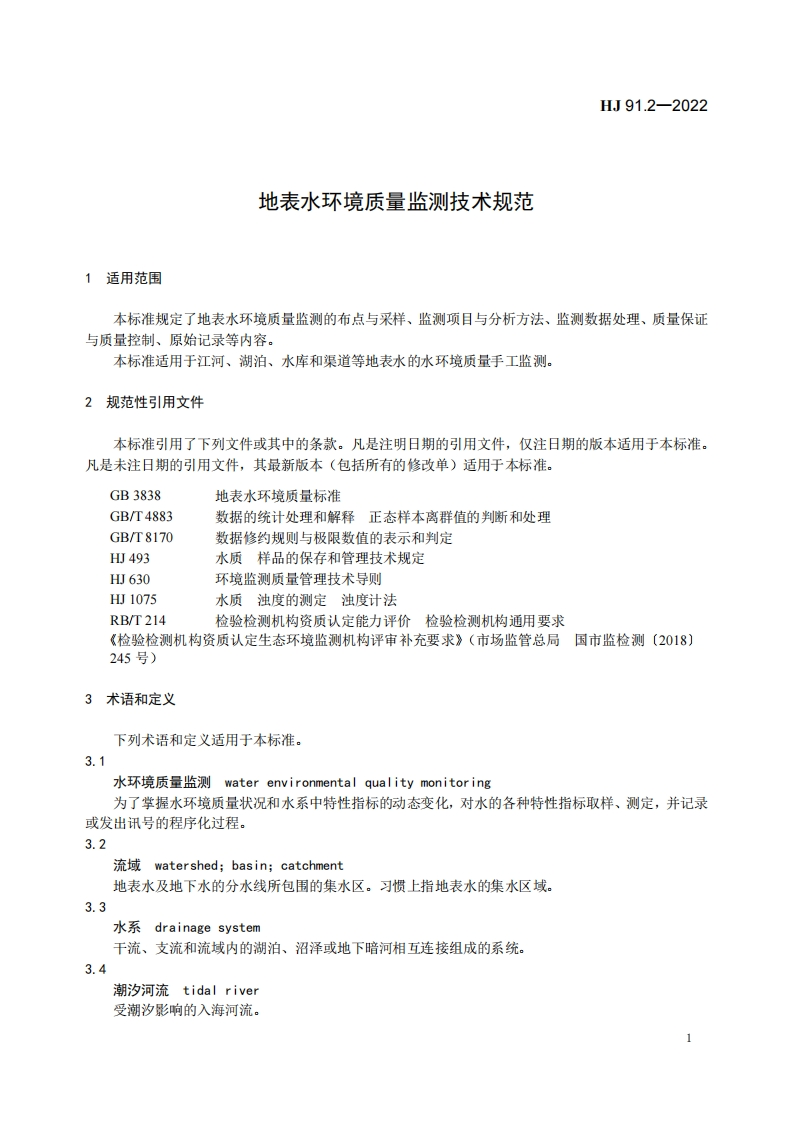 HJ 91.2—2022

地表水环境质量监测技术规范

1 适用范围

本标准规定了地表水环境质量监测的布点与采样、监测项目与分析方法、监测数据处理、质量保证与质量控制、原始记录等内容。
本标准适用于江河、湖泊、水库和渠道等地表水的水环境质量手工监测。

2 规范性引用文件

本标准引用了下列文件或其中的条款。凡是注明日期的引用文件，仅注日期的版本适用于本标准。凡是未注日期的引用文件，其最新版本（包括所有的修改单）适用于本标准。

GB 3838 地表水环境质量标准
GB/T 4883 数据的统计处理和解释 正态样本离群值的判断和处理
GB/T 8170 数据修约规则与极限数值的表示和判定
HJ 493 水质 样品的保存和管理技术规定
HJ 630 环境监测质量管理技术导则
HJ 1075 水质 浊度的测定 浊度计法
RB/T 214 检验检测机构资质认定能力评价 检验检测机构通用要求
《检验检测机构资质认定生态环境监测机构评审补充要求》（市场监管总局 国市监检测〔2018〕245 号）

3 术语和定义

下列术语和定义适用于本标准。
3.1
水环境质量监测 water environmental quality monitoring
为了掌握水环境质量状况和水系中特性指标的动态变化，对水的各种特性指标取样、测定，并记录或发出讯号的程序化过程。
3.2
流域 watershed; basin; catchment
地表水及地下水的分水线所包围的集水区。习惯上指地表水的集水区域。
3.3
水系 drainage system
干流、支流和流域内的湖泊、沼泽或地下暗河相互连接组成的系统。
3.4
潮汐河流 tidal river
受潮汐影响的入海河流。

1